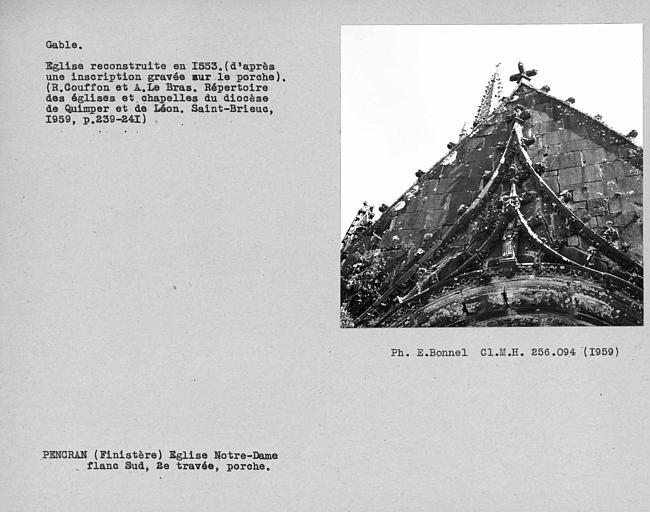 Gable.

Eglise reconstruite en I553.(d'après une inscription gravée sur le porche). (R.Couffon et A.Le Bras. Répertoire des églises et chapelles du diocèse de Quimper et de Léon. Saint-Brieuc, I959, p.239-24I)

Ph. E.Bonnel Cl.M.H. 256.094 (I959)

PENCRAN (Finistère) Eglise Notre-Dame flanc Sud, 2e travée, porche.